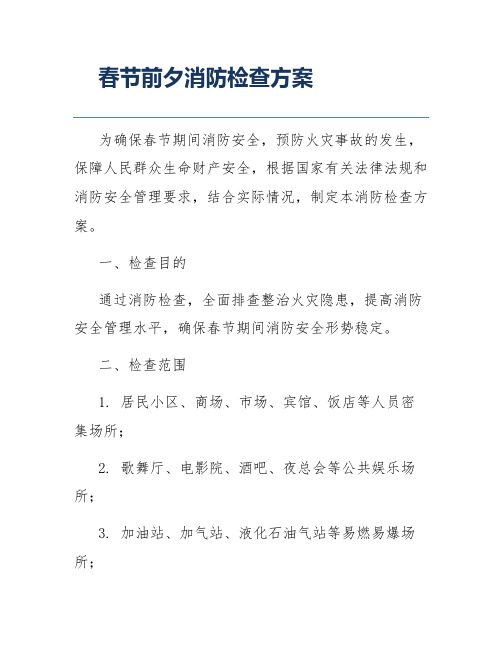 春节前夕消防检查方案

为确保春节期间消防安全，预防火灾事故的发生，保障人民群众生命财产安全，根据国家有关法律法规和消防安全管理要求，结合实际情况，制定本消防检查方案。

一、检查目的

通过消防检查，全面排查整治火灾隐患，提高消防安全管理水平，确保春节期间消防安全形势稳定。

二、检查范围

1. 居民小区、商场、市场、宾馆、饭店等人员密集场所；

2. 歌舞厅、电影院、酒吧、夜总会等公共娱乐场所；

3. 加油站、加气站、液化石油气站等易燃易爆场所；